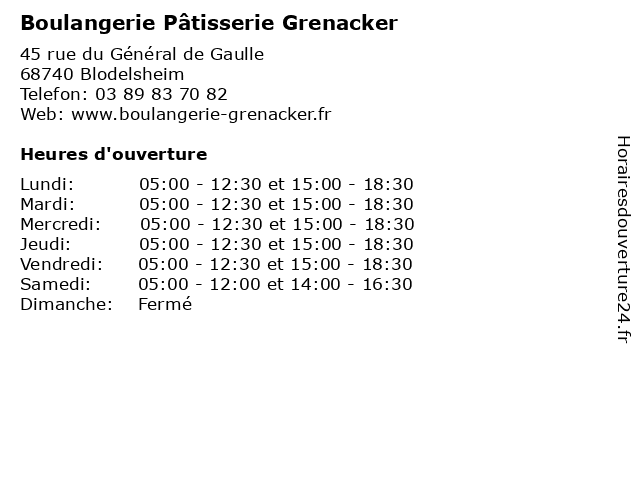 Boulangerie Pâtisserie Grenacker

45 rue du Général de Gaulle
68740 Blodelsheim
Telefon: 03 89 83 70 82
Web: www.boulangerie-grenacker.fr

Heures d'ouverture

| | |
|---|---|
| Lundi: | 05:00 - 12:30 et 15:00 - 18:30 |
| Mardi: | 05:00 - 12:30 et 15:00 - 18:30 |
| Mercredi: | 05:00 - 12:30 et 15:00 - 18:30 |
| Jeudi: | 05:00 - 12:30 et 15:00 - 18:30 |
| Vendredi: | 05:00 - 12:30 et 15:00 - 18:30 |
| Samedi: | 05:00 - 12:00 et 14:00 - 16:30 |
| Dimanche: | Fermé |

Horairesdouverture24.fr